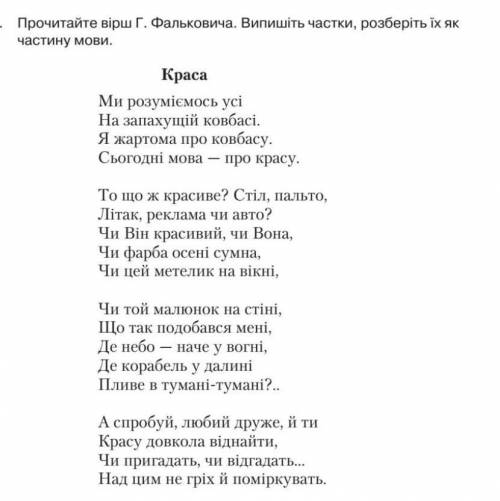 . Прочитайте вірш Г. Фальковича. Випишіть частки, розберіть їх як частину мови.

Краса

Ми розуміємось усі
На запахущій ковбасі.
Я жартома про ковбасу.
Сьогодні мова — про красу.

То що ж красиве? Стіл, пальто,
Літак, реклама чи авто?
Чи Він красивий, чи Вона,
Чи фарба осені сумна,
Чи цей метелик на вікні,

Чи той малюнок на стіні,
Що так подобався мені,
Де небо — наче у вогні,
Де корабель у далині
Пливе в тумані-тумані?..

А спробуй, любий друже, й ти
Красу довкола віднайти,
Чи пригадать, чи відгадать...
Над цим не гріх й поміркувать.